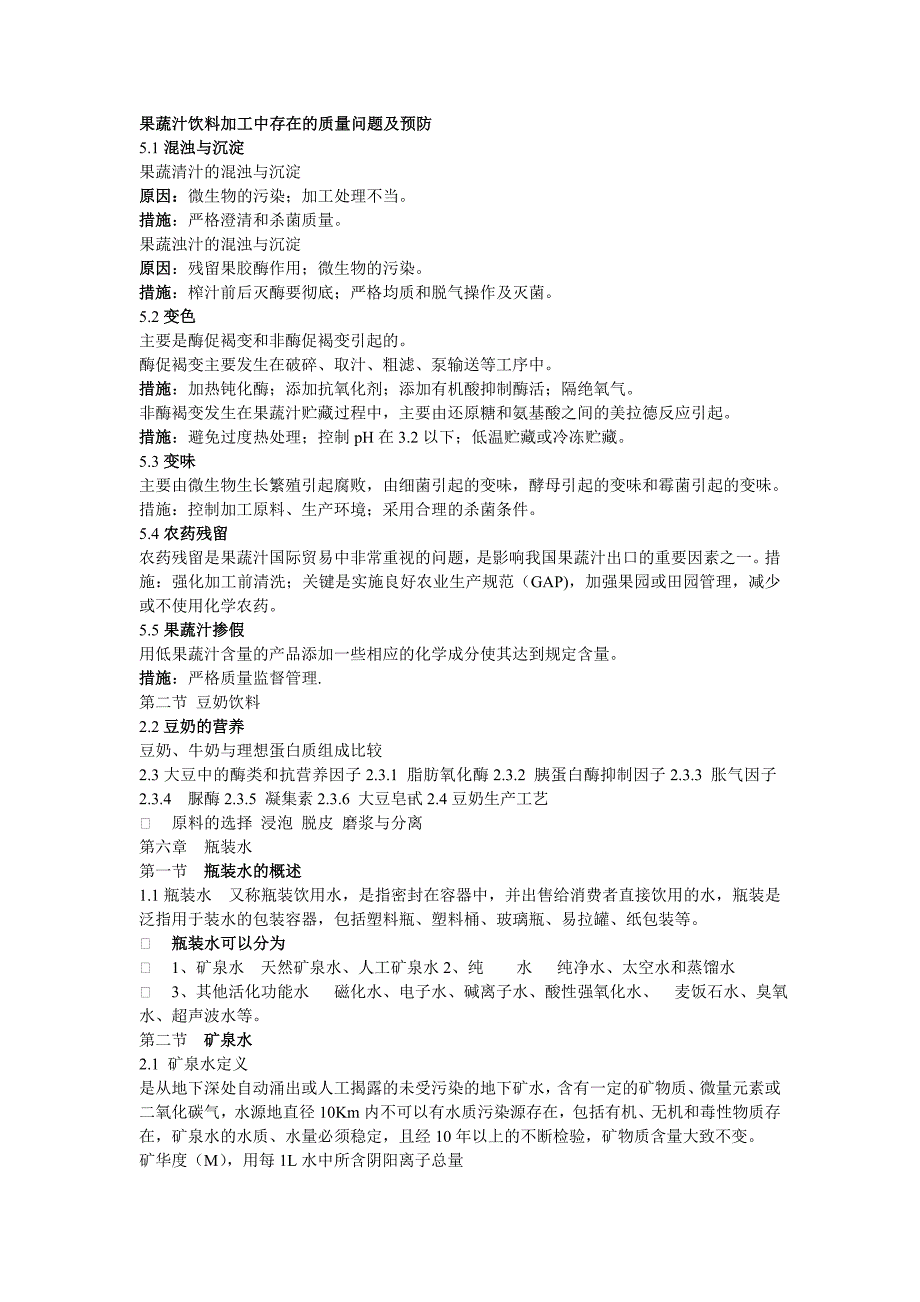 果蔬汁饮料加工中存在的质量问题及预防
5.1 混浊与沉淀
果蔬清汁的混浊与沉淀
原因：微生物的污染；加工处理不当。
措施：严格澄清和杀菌质量。
果蔬浊汁的混浊与沉淀
原因：残留果胶酶作用；微生物的污染。
措施：榨汁前后灭酶要彻底；严格均质和脱气操作及灭菌。
5.2 变色
主要是酶促褐变和非酶促褐变引起的。
酶促褐变主要发生在破碎、取汁、粗滤、泵输送等工序中。
措施：加热钝化酶；添加抗氧化剂；添加有机酸抑制酶活；隔绝氧气。
非酶褐变发生在果蔬汁贮藏过程中，主要由还原糖和氨基酸之间的美拉德反应引起。
措施：避免过度热处理；控制 pH 在 3.2 以下；低温贮藏或冷冻贮藏。
5.3 变味
主要由微生物生长繁殖引起腐败，由细菌引起的变味，酵母引起的变味和霉菌引起的变味。
措施：控制加工原料、生产环境；采用合理的杀菌条件。
5.4 农药残留
农药残留是果蔬汁国际贸易中非常重视的问题，是影响我国果蔬汁出口的重要因素之一。措施：强化加工前清洗；关键是实施良好农业生产规范（GAP），加强果园或田园管理，减少或不使用化学农药。
5.5 果蔬汁掺假
用低果蔬汁含量的产品添加一些相应的化学成分使其达到规定含量。
措施：严格质量监督管理.
第二节 豆奶饮料
2.2 豆奶的营养
豆奶、牛奶与理想蛋白质组成比较
2.3 大豆中的酶类和抗营养因子 2.3.1 脂肪氧化酶 2.3.2 胰蛋白酶抑制因子 2.3.3 胀气因子 2.3.4 脲酶 2.3.5 凝集素 2.3.6 大豆皂甙 2.4 豆奶生产工艺
□ 原料的选择 浸泡 脱皮 磨浆与分离
第六章 瓶装水
第一节 瓶装水的概述
1.1 瓶装水 又称瓶装饮用水，是指密封在容器中，并出售给消费者直接饮用的水，瓶装是泛指用于装水的包装容器，包括塑料瓶、塑料桶、玻璃瓶、易拉罐、纸包装等。
□ 瓶装水可以分为
□ 1、矿泉水 天然矿泉水、人工矿泉水 2、纯 水 纯净水、太空水和蒸馏水
□ 3、其他活化功能水 磁化水、电子水、碱离子水、酸性强氧化水、 麦饭石水、臭氧水、超声波水等。
第二节 矿泉水
2.1 矿泉水定义
是从地下深处自动涌出或人工揭露的未受污染的地下矿水，含有一定的矿物质、微量元素或二氧化碳气，水源地直径 10Km 内不可以有水质污染源存在，包括有机、无机和毒性物质存在，矿泉水的水质、水量必须稳定，且经 10 年以上的不断检验，矿物质含量大致不变。
矿华度（M），用每 1L 水中所含阴阳离子总量